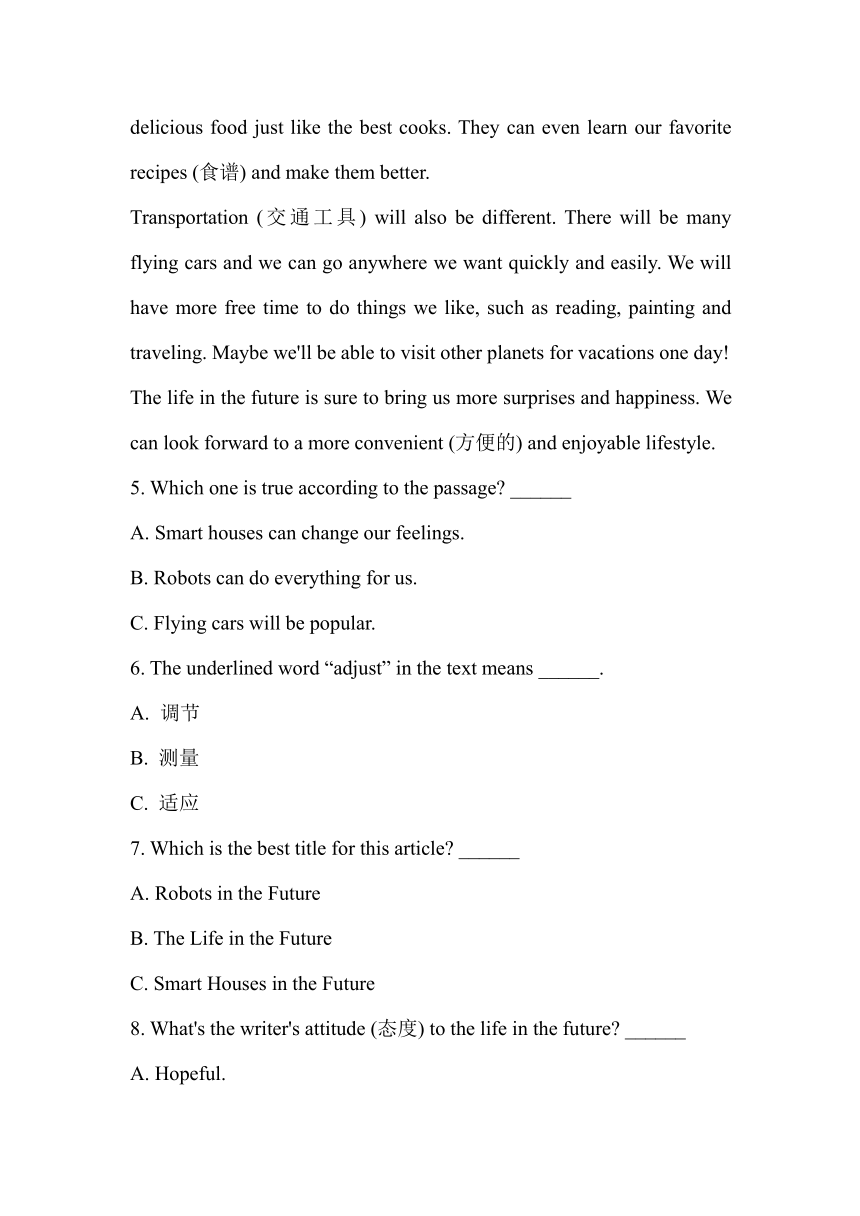 delicious food just like the best cooks. They can even learn our favorite recipes (食谱) and make them better.

Transportation (交通工具) will also be different. There will be many flying cars and we can go anywhere we want quickly and easily. We will have more free time to do things we like, such as reading, painting and traveling. Maybe we'll be able to visit other planets for vacations one day!

The life in the future is sure to bring us more surprises and happiness. We can look forward to a more convenient (方便的) and enjoyable lifestyle.

5. Which one is true according to the passage? ______

A. Smart houses can change our feelings.

B. Robots can do everything for us.

C. Flying cars will be popular.

6. The underlined word “adjust” in the text means ______.

A. 调节

B. 测量

C. 适应

7. Which is the best title for this article? ______

A. Robots in the Future

B. The Life in the Future

C. Smart Houses in the Future

8. What's the writer's attitude (态度) to the life in the future? ______

A. Hopeful.